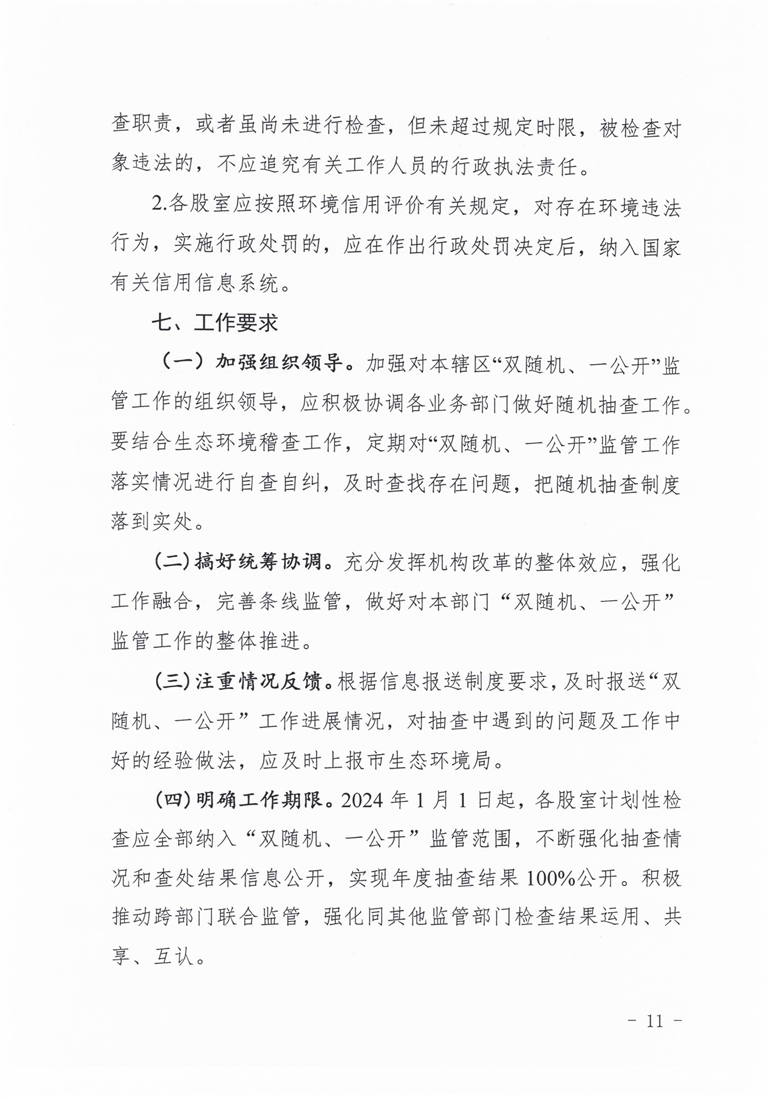 查职责，或者虽尚未进行检查，但未超过规定时限，被检查对象违法的，不应追究有关工作人员的行政执法责任。

2.各股室应按照环境信用评价有关规定，对存在环境违法行为，实施行政处罚的，应在作出行政处罚决定后，纳入国家有关信用信息系统。

七、工作要求

（一）加强组织领导。加强对本辖区“双随机、一公开”监管工作的组织领导，应积极协调各业务部门做好随机抽查工作。要结合生态环境稽查工作，定期对“双随机、一公开”监管工作落实情况进行自查自纠，及时查找存在问题，把随机抽查制度落到实处。

（二）搞好统筹协调。充分发挥机构改革的整体效应，强化工作融合，完善条线监管，做好对本部门“双随机、一公开”监管工作的整体推进。

（三）注重情况反馈。根据信息报送制度要求，及时报送“双随机、一公开”工作进展情况，对抽查中遇到的问题及工作中好的经验做法，应及时上报市生态环境局。

（四）明确工作期限。2024 年 1 月 1 日起，各股室计划性检查应全部纳入“双随机、一公开”监管范围，不断强化抽查情况和查处结果信息公开，实现年度抽查结果 100%公开。积极推动跨部门联合监管，强化同其他监管部门检查结果运用、共享、互认。

- 11 -